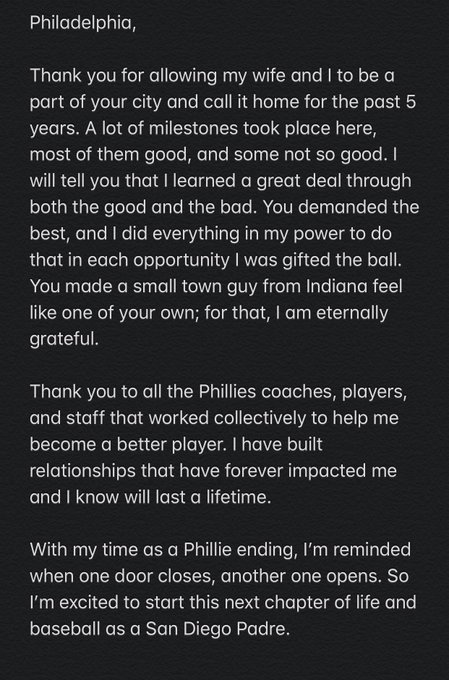 Philadelphia,

Thank you for allowing my wife and I to be a part of your city and call it home for the past 5 years. A lot of milestones took place here, most of them good, and some not so good. I will tell you that I learned a great deal through both the good and the bad. You demanded the best, and I did everything in my power to do that in each opportunity I was gifted the ball. You made a small town guy from Indiana feel like one of your own; for that, I am eternally grateful.

Thank you to all the Phillies coaches, players, and staff that worked collectively to help me become a better player. I have built relationships that have forever impacted me and I know will last a lifetime.

With my time as a Phillie ending, I'm reminded when one door closes, another one opens. So I'm excited to start this next chapter of life and baseball as a San Diego Padre.